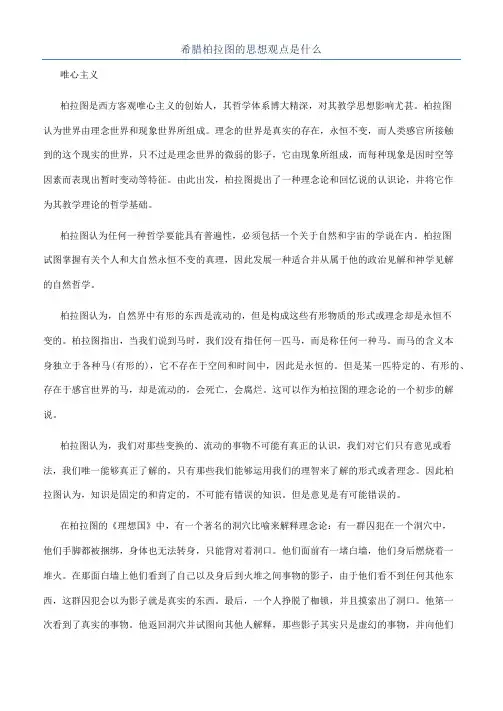 希腊柏拉图的思想观点是什么

唯心主义

柏拉图是西方客观唯心主义的创始人，其哲学体系博大精深，对其教学思想影响尤甚。柏拉图认为世界由理念世界和现象世界所组成。理念的世界是真实的存在，永恒不变，而人类感官所接触到的这个现实的世界，只不过是理念世界的微弱的影子，它由现象所组成，而每种现象是因时空等因素而表现出暂时变动等特征。由此出发，柏拉图提出了一种理念论和回忆说的认识论，并将它作为其教学理论的哲学基础。

柏拉图认为任何一种哲学要能具有普遍性，必须包括一个关于自然和宇宙的学说在内。柏拉图试图掌握有关个人和大自然永恒不变的真理，因此发展一种适合并从属于他的政治见解和神学见解的自然哲学。

柏拉图认为，自然界中有形的东西是流动的，但是构成这些有形物质的形式或理念却是永恒不变的。柏拉图指出，当我们说到马时，我们没有指任何一匹马，而是称任何一种马。而马的含义本身独立于各种马(有形的)，它不存在于空间和时间中，因此是永恒的。但是某一匹特定的、有形的、存在于感官世界的马，却是流动的，会死亡，会腐烂。这可以作为柏拉图的理念论的一个初步的解说。

柏拉图认为，我们对那些变换的、流动的事物不可能有真正的认识，我们对它们只有意见或看法，我们唯一能够真正了解的，只有那些我们能够运用我们的理智来了解的形式或者理念。因此柏拉图认为，知识是固定的和肯定的，不可能有错误的知识。但是意见是有可能错误的。

在柏拉图的《理想国》中，有一个著名的洞穴比喻来解释理念论：有一群囚犯在一个洞穴中，他们手脚都被捆绑，身体也无法转身，只能背对着洞口。他们面前有一堵白墙，他们身后燃烧着一堆火。在那面白墙上他们看到了自己以及身后到火堆之间事物的影子，由于他们看不到任何其他东西，这群囚犯会以为影子就是真实的东西。最后，一个人挣脱了枷锁，并且摸索出了洞口。他第一次看到了真实的事物。他返回洞穴并试图向其他人解释，那些影子其实只是虚幻的事物，并向他们